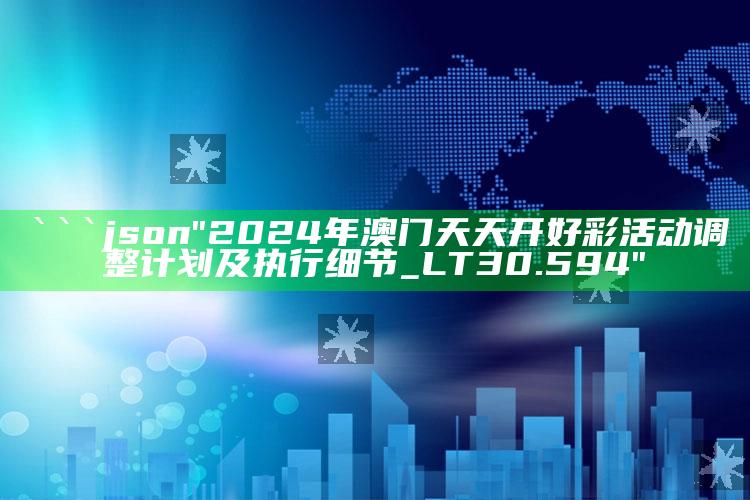 ```json"2024年澳门天天开好彩活动调整计划及执行细节_LT30.594"